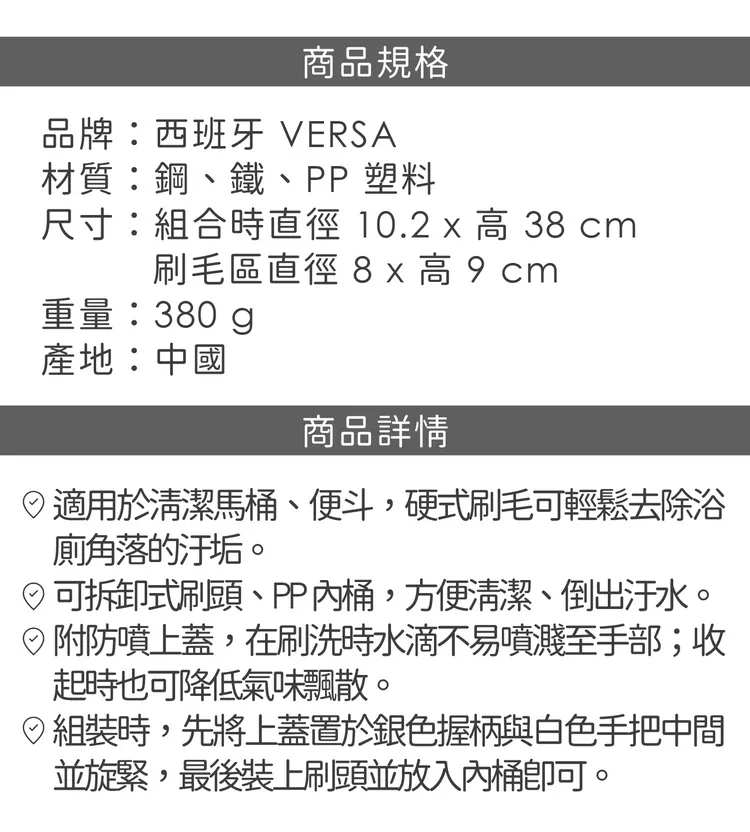 商品規格

品牌：西班牙 VERSA
材質：鋼、鐵、PP 塑料
尺寸：組合時直徑 10.2 x 高 38 cm
刷毛區直徑 8 x 高 9 cm
重量：380 g
產地：中國

商品詳情

適用於清潔馬桶、便斗，硬式刷毛可輕鬆去除浴廁角落的汙垢。

可拆卸式刷頭、PP內桶，方便清潔、倒出汙水。

附防噴上蓋，在刷洗時水滴不易噴濺至手部；收起時也可降低氣味飄散。

組裝時，先將上蓋置於銀色握柄與白色手把中間並旋緊，最後裝上刷頭並放入內桶即可。